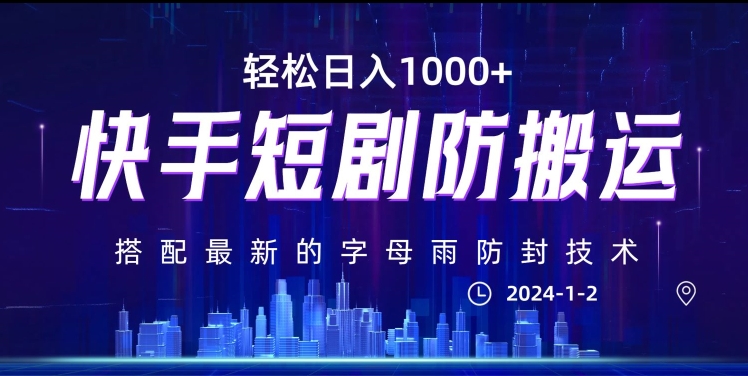 轻松日入1000+

快手短剧防搬运

搭配最新的字母雨防封技术

2024-1-2